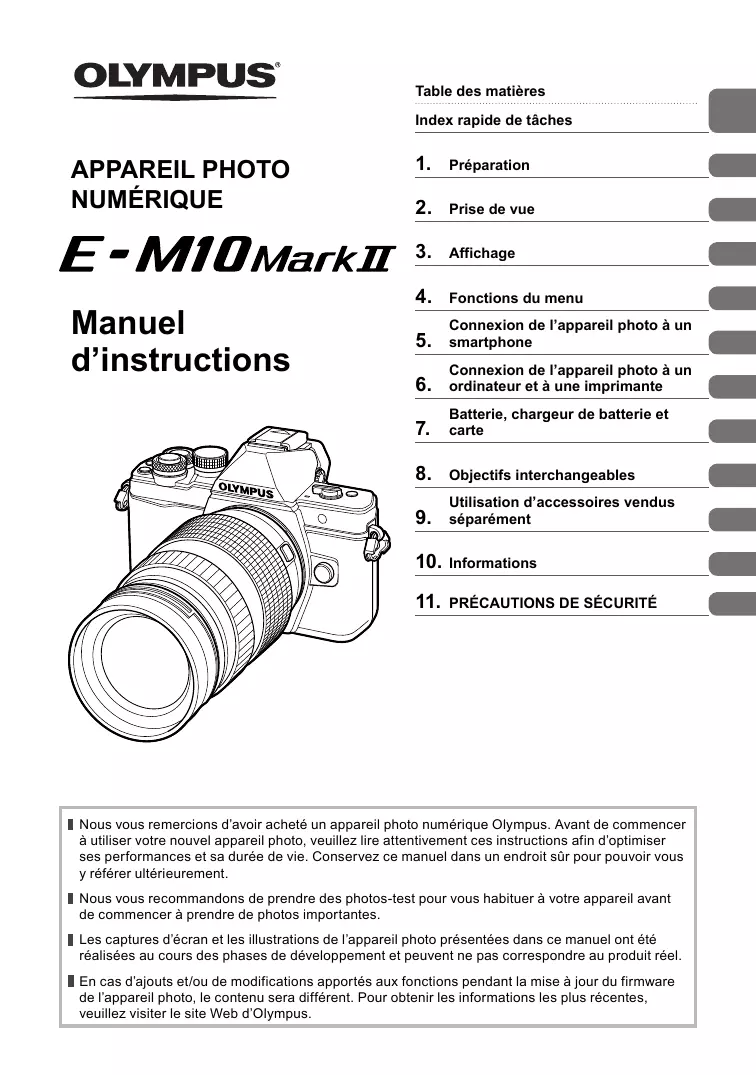 OLYMPUS®

APPAREIL PHOTO NUMÉRIQUE

E-M10 Mark II

Manuel d'instructions

OLYMPUS

Table des matières

Index rapide de tâches

1. Préparation

2. Prise de vue

3. Affichage

4. Fonctions du menu

5. Connexion de l'appareil photo à un smartphone

6. Connexion de l'appareil photo à un ordinateur et à une imprimante

7. Batterie, chargeur de batterie et carte

8. Objectifs interchangeables

9. Utilisation d'accessoires vendus séparément

10. Informations

11. PRÉCAUTIONS DE SÉCURITÉ

Nous vous remercions d'avoir acheté un appareil photo numérique Olympus. Avant de commencer à utiliser votre nouvel appareil photo, veuillez lire attentivement ces instructions afin d'optimiser ses performances et sa durée de vie. Conservez ce manuel dans un endroit sûr pour pouvoir vous y référer ultérieurement.

Nous vous recommandons de prendre des photos-test pour vous habituer à votre appareil avant de commencer à prendre de photos importantes.

Les captures d'écran et les illustrations de l'appareil photo présentées dans ce manuel ont été réalisées au cours des phases de développement et peuvent ne pas correspondre au produit réel.

En cas d'ajouts et/ou de modifications apportés aux fonctions pendant la mise à jour du firmware de l'appareil photo, le contenu sera différent. Pour obtenir les informations les plus récentes, veuillez visiter le site Web d'Olympus.